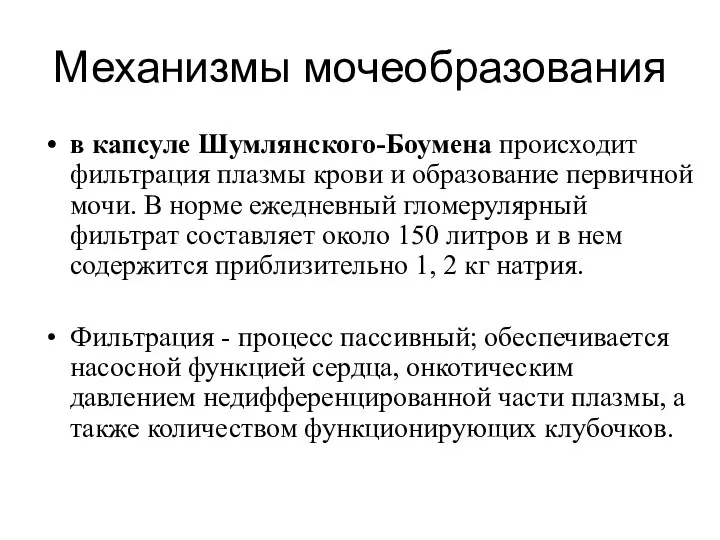 Механизмы мочеобразования

• в капсуле Шумлянского-Боумена происходит фильтрация плазмы крови и образование первичной мочи. В норме ежедневный гломерулярный фильтрат составляет около 150 литров и в нем содержится приблизительно 1, 2 кг натрия.

• Фильтрация - процесс пассивный; обеспечивается насосной функцией сердца, онкотическим давлением недифференцированной части плазмы, а также количеством функционирующих клубочков.